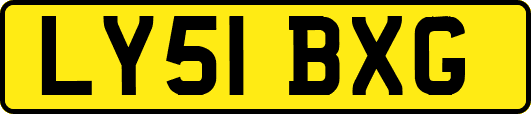 LY51 BXG